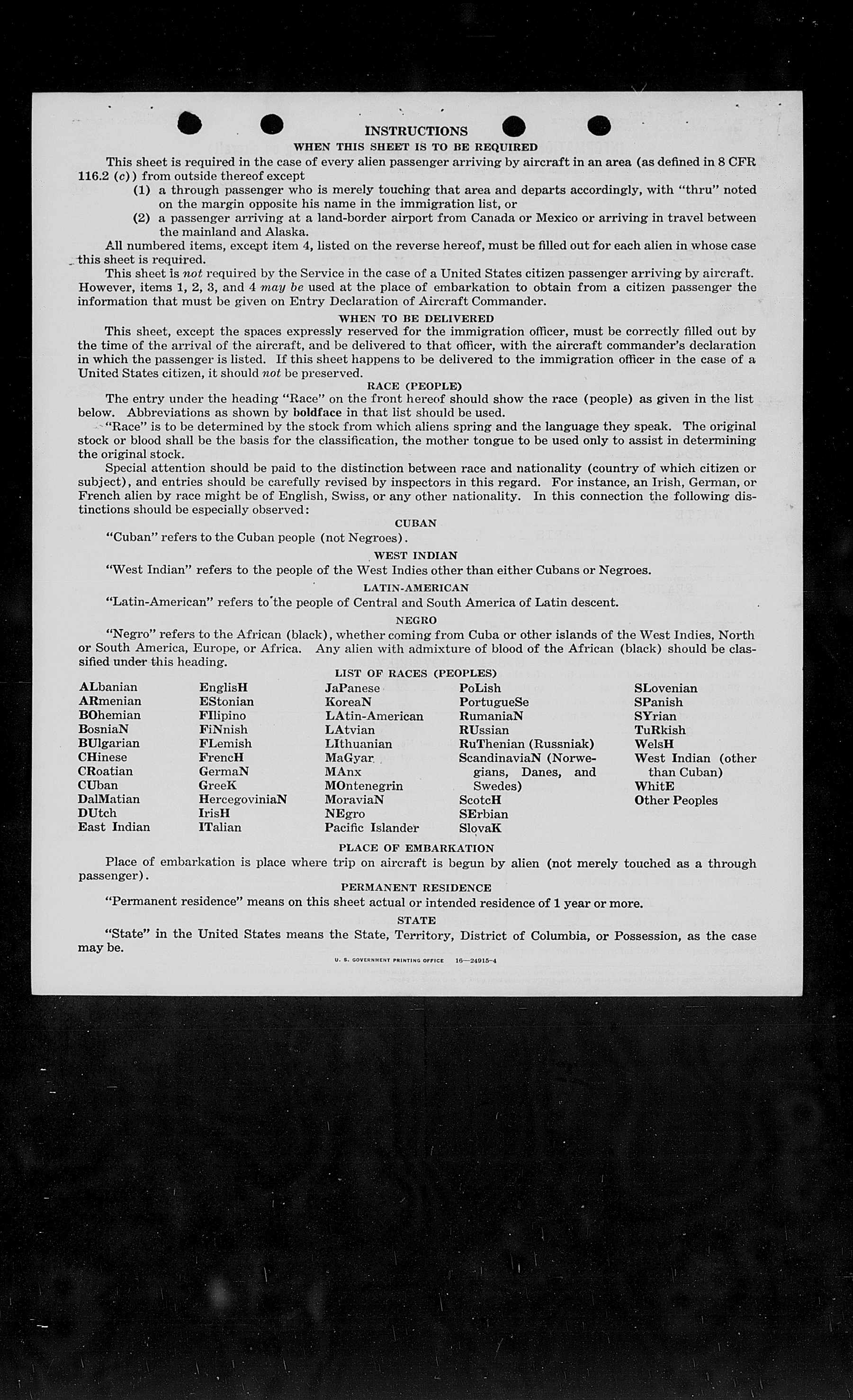 INSTRUCTIONS

WHEN THIS SHEET IS TO BE REQUIRED

This sheet is required in the case of every alien passenger arriving by aircraft in an area (as defined in 8 CFR 116.2 (c)) from outside thereof except

(1) a through passenger who is merely touching that area and departs accordingly, with "thru" noted on the margin opposite his name in the immigration list, or

(2) a passenger arriving at a land-border airport from Canada or Mexico or arriving in travel between the mainland and Alaska.

All numbered items, except item 4, listed on the reverse hereof, must be filled out for each alien in whose case this sheet is required.

This sheet is not required by the Service in the case of a United States citizen passenger arriving by aircraft. However, items 1, 2, 3, and 4 may be used at the place of embarkation to obtain from a citizen passenger the information that must be given on Entry Declaration of Aircraft Commander.

WHEN TO BE DELIVERED

This sheet, except the spaces expressly reserved for the immigration officer, must be correctly filled out by the time of the arrival of the aircraft, and be delivered to that officer, with the aircraft commander's declaration in which the passenger is listed. If this sheet happens to be delivered to the immigration officer in the case of a United States citizen, it should not be preserved.

RACE (PEOPLE)

The entry under the heading "Race" on the front hereof should show the race (people) as given in the list below. Abbreviations as shown by boldface in that list should be used.

"Race" is to be determined by the stock from which aliens spring and the language they speak. The original stock or blood shall be the basis for the classification, the mother tongue to be used only to assist in determining the original stock.

Special attention should be paid to the distinction between race and nationality (country of which citizen or subject), and entries should be carefully revised by inspectors in this regard. For instance, an Irish, German, or French alien by race might be of English, Swiss, or any other nationality. In this connection the following distinctions should be especially observed:

CUBAN

"Cuban" refers to the Cuban people (not Negroes).

WEST INDIAN

"West Indian" refers to the people of the West Indies other than either Cubans or Negroes.

LATIN-AMERICAN

"Latin-American" refers to the people of Central and South America of Latin descent.

NEGRO

"Negro" refers to the African (black), whether coming from Cuba or other islands of the West Indies, North or South America, Europe, or Africa. Any alien with admixture of blood of the African (black) should be classified under this heading.

LIST OF RACES (PEOPLES)

ALbanian
ARmenian
BOhemian
BosniaN
BUlgarian
CHinese
CRoatian
CUban
DalMatian
DUtch
East Indian

EnglisH
EStonian
FIlipino
FiNnish
FLemish
FrencH
GermaN
GreeK
HercegoviniaN
IrisH
ITalian

JaPanese
KoreaN
LAtin-American
LAtvian
LIthuanian
MaGyar
MAnx
MOntenegrin
MoraviaN
NEgro
Pacific Islander

PoLish
PortugueSe
RumaniaN
RUssian
RuThenian (Russniak)
ScandinaviaN (Norwegians, Danes, and Swedes)
ScotcH
SErbian
SlovaK

SLovenian
SPanish
SYrian
TuRkish
WelsH
West Indian (other than Cuban)
WhitE
Other Peoples

PLACE OF EMBARKATION

Place of embarkation is place where trip on aircraft is begun by alien (not merely touched as a through passenger).

PERMANENT RESIDENCE

"Permanent residence" means on this sheet actual or intended residence of 1 year or more.

STATE

"State" in the United States means the State, Territory, District of Columbia, or Possession, as the case may be.

U. S. GOVERNMENT PRINTING OFFICE 16—24915-4